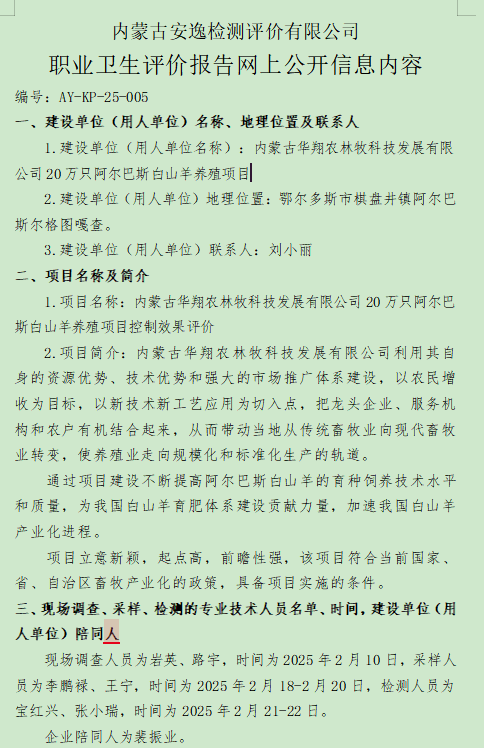 内蒙古安逸检测评价有限公司

职业卫生评价报告网上公开信息内容

编号：AY-KP-25-005

一、建设单位（用人单位）名称、地理位置及联系人

1.建设单位（用人单位名称）：内蒙古华翔农林牧科技发展有限公司20万只阿尔巴斯白山羊养殖项目

2.建设单位（用人单位）地理位置：鄂尔多斯市棋盘井镇阿尔巴斯尔格图嘎查。

3.建设单位（用人单位）联系人：刘小丽

二、项目名称及简介

1.项目名称：内蒙古华翔农林牧科技发展有限公司20万只阿尔巴斯白山羊养殖项目控制效果评价

2.项目简介：内蒙古华翔农林牧科技发展有限公司利用其自身的资源优势、技术优势和强大的市场推广体系建设，以农民增收为目标，以新技术新工艺应用为切入点，把龙头企业、服务机构和农户有机结合起来，从而带动当地从传统畜牧业向现代畜牧业转变，使养殖业走向规模化和标准化生产的轨道。

通过项目建设不断提高阿尔巴斯白山羊的育种饲养技术水平和质量，为我国白山羊育肥体系建设贡献力量，加速我国白山羊产业化进程。

项目立意新颖，起点高，前瞻性强，该项目符合当前国家、省、自治区畜牧产业化的政策，具备项目实施的条件。

三、现场调查、采样、检测的专业技术人员名单、时间，建设单位（用人单位）陪同人

现场调查人员为岩英、路宇，时间为2025年2月10日，采样人员为李鹏禄、王宁，时间为2025年2月18-2月20日，检测人员为宝红兴、张小瑞，时间为2025年2月21-22日。

企业陪同人为裴振业。